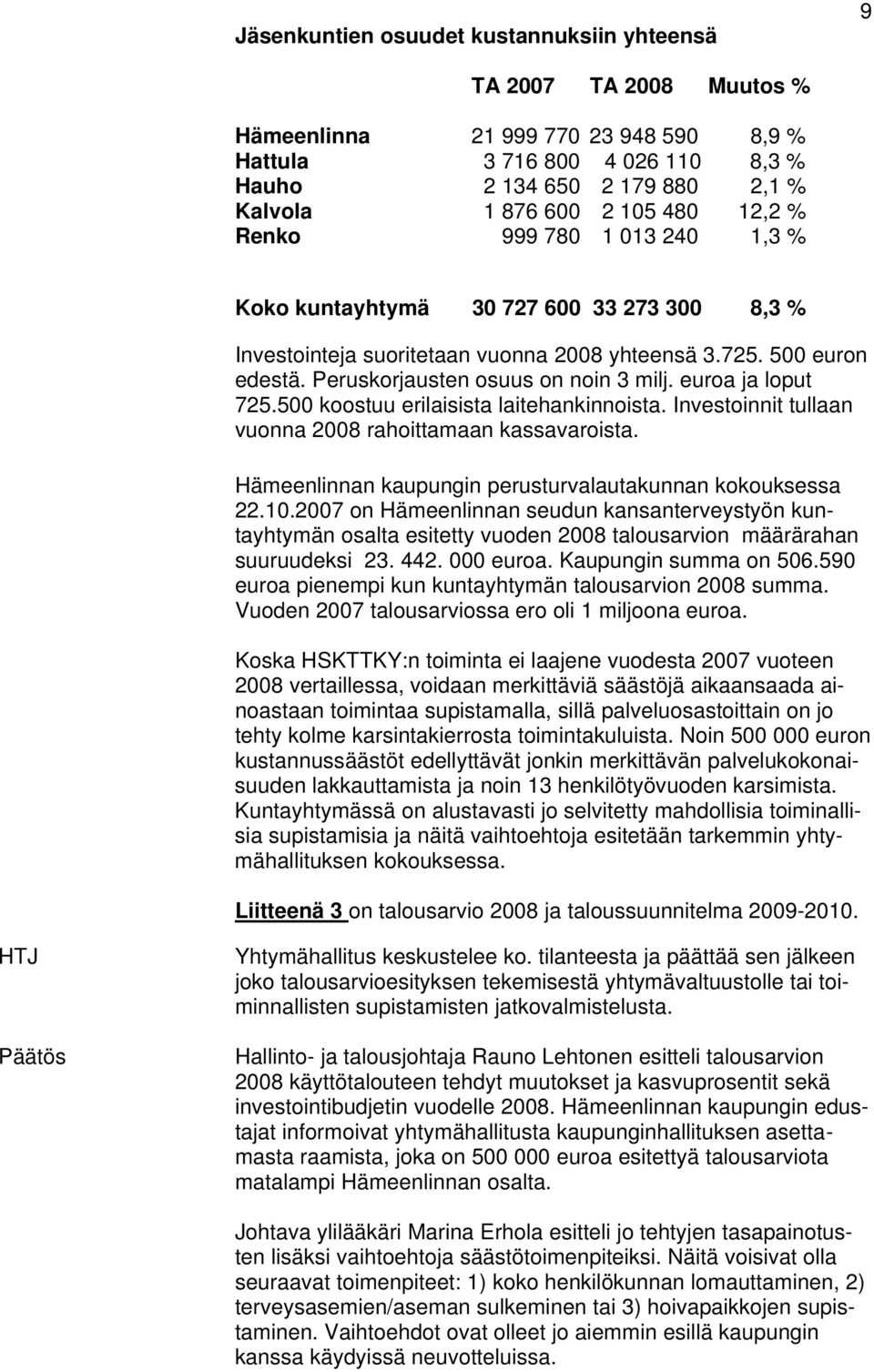 9

Jäsenkuntien osuudet kustannuksiin yhteensä

| | TA 2007 | TA 2008 | Muutos % |
|---|---|---|---|
| Hämeenlinna | 21 999 770 | 23 948 590 | 8,9 % |
| Hattula | 3 716 800 | 4 026 110 | 8,3 % |
| Hauho | 2 134 650 | 2 179 880 | 2,1 % |
| Kalvola | 1 876 600 | 2 105 480 | 12,2 % |
| Renko | 999 780 | 1 013 240 | 1,3 % |
| Koko kuntayhtymä | 30 727 600 | 33 273 300 | 8,3 % |

Investointeja suoritetaan vuonna 2008 yhteensä 3.725. 500 euron edestä. Peruskorjausten osuus on noin 3 milj. euroa ja loput 725.500 koostuu erilaisista laitehankinnoista. Investoinnit tullaan vuonna 2008 rahoittamaan kassavaroista.

Hämeenlinnan kaupungin perusturvalautakunnan kokouksessa 22.10.2007 on Hämeenlinnan seudun kansanterveystyön kuntayhtymän osalta esitetty vuoden 2008 talousarvion määrärahan suuruudeksi 23. 442. 000 euroa. Kaupungin summa on 506.590 euroa pienempi kun kuntayhtymän talousarvion 2008 summa. Vuoden 2007 talousarviossa ero oli 1 miljoona euroa.

Koska HSKTTKY:n toiminta ei laajene vuodesta 2007 vuoteen 2008 vertaillessa, voidaan merkittäviä säästöjä aikaansaada ainoastaan toimintaa supistamalla, sillä palveluosastoittain on jo tehty kolme karsintakierrosta toimintakuluista. Noin 500 000 euron kustannussäästöt edellyttävät jonkin merkittävän palvelukokonaisuuden lakkauttamista ja noin 13 henkilötyövuoden karsimista. Kuntayhtymässä on alustavasti jo selvitetty mahdollisia toiminallisia supistamisia ja näitä vaihtoehtoja esitetään tarkemmin yhtymähallituksen kokouksessa.

Liitteenä 3 on talousarvio 2008 ja taloussuunnitelma 2009-2010.

HTJ

Yhtymähallitus keskustelee ko. tilanteesta ja päättää sen jälkeen joko talousarvioesityksen tekemisestä yhtymävaltuustolle tai toiminnallisten supistamisten jatkovalmistelusta.

Päätös

Hallinto- ja talousjohtaja Rauno Lehtonen esitteli talousarvion 2008 käyttötalouteen tehdyt muutokset ja kasvuprosentit sekä investointibudjetin vuodelle 2008. Hämeenlinnan kaupungin edustajat informoivat yhtymähallitusta kaupunginhallituksen asettamasta raamista, joka on 500 000 euroa esitettyä talousarviota matalampi Hämeenlinnan osalta.

Johtava ylilääkäri Marina Erhola esitteli jo tehtyjen tasapainotusten lisäksi vaihtoehtoja säästötoimenpiteiksi. Näitä voisivat olla seuraavat toimenpiteet: 1) koko henkilökunnan lomauttaminen, 2) terveysasemien/aseman sulkeminen tai 3) hoivapaikkojen supistaminen. Vaihtoehdot ovat olleet jo aiemmin esillä kaupungin kanssa käydyissä neuvotteluissa.